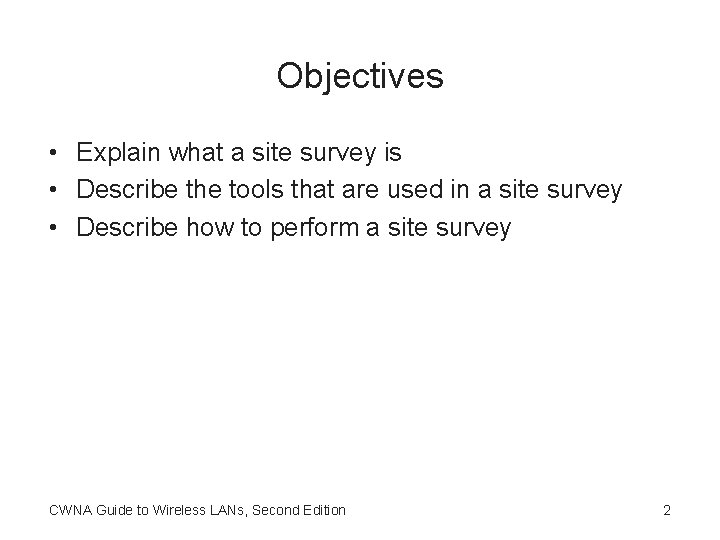 Objectives

• Explain what a site survey is
• Describe the tools that are used in a site survey
• Describe how to perform a site survey

CWNA Guide to Wireless LANs, Second Edition

2